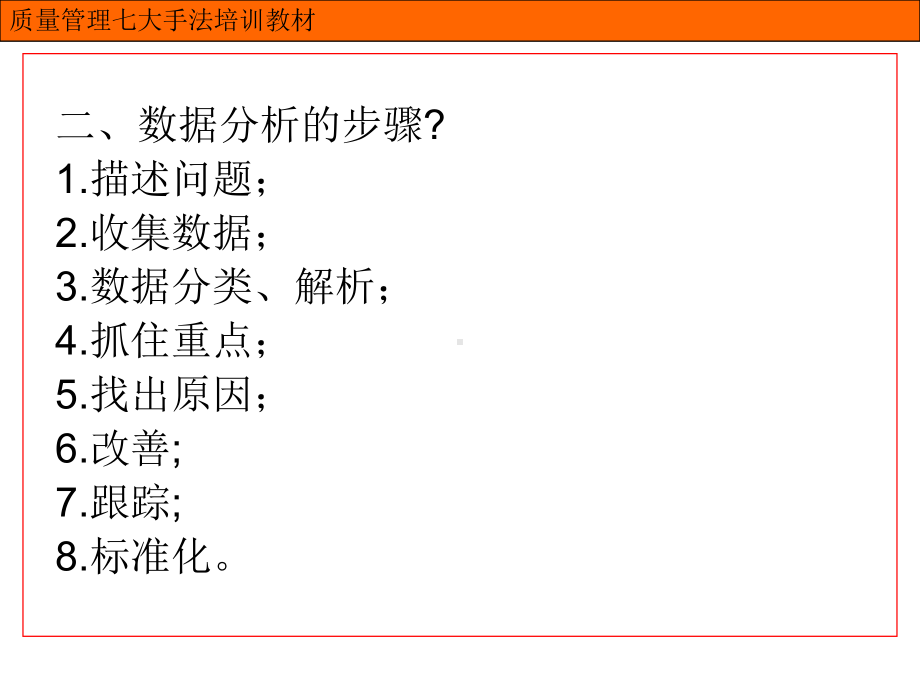 质量管理七大手法培训教材

二、数据分析的步骤?
1.描述问题；
2.收集数据；
3.数据分类、解析；
4.抓住重点；
5.找出原因；
6.改善;
7.跟踪;
8.标准化。